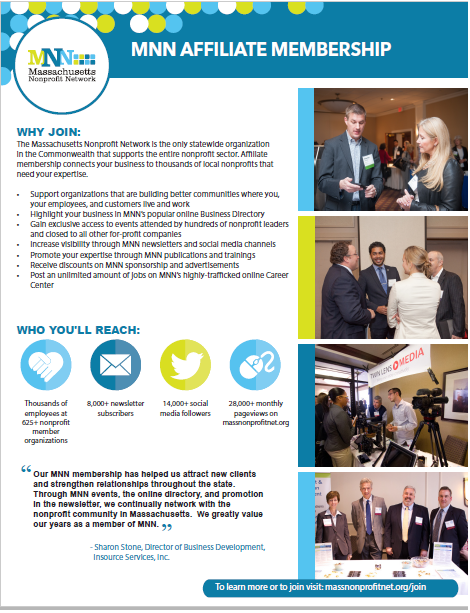 MNN
Massachusetts
Nonprofit Network

MNN AFFILIATE MEMBERSHIP

WHY JOIN:

The Massachusetts Nonprofit Network is the only statewide organization in the Commonwealth that supports the entire nonprofit sector. Affiliate membership connects your business to thousands of local nonprofits that need your expertise.

• Support organizations that are building better communities where you, your employees, and customers live and work
• Highlight your business in MNN's popular online Business Directory
• Gain exclusive access to events attended by hundreds of nonprofit leaders and closed to all other for-profit companies
• Increase visibility through MNN newsletters and social media channels
• Promote your expertise through MNN publications and trainings
• Receive discounts on MNN sponsorship and advertisements
• Post an unlimited amount of jobs on MNN's highly-trafficked online Career Center

WHO YOU'LL REACH:

Thousands of employees at 625+ nonprofit member organizations

8,000+ newsletter subscribers

14,000+ social media followers

28,000+ monthly pageviews on massnonprofitnet.org

"Our MNN membership has helped us attract new clients and strengthen relationships throughout the state. Through MNN events, the online directory, and promotion in the newsletter, we continually network with the nonprofit community in Massachusetts. We greatly value our years as a member of MNN."

- Sharon Stone, Director of Business Development, Insource Services, Inc.

TWIN LENS MEDIA

To learn more or to join visit: massnonprofitnet.org/join